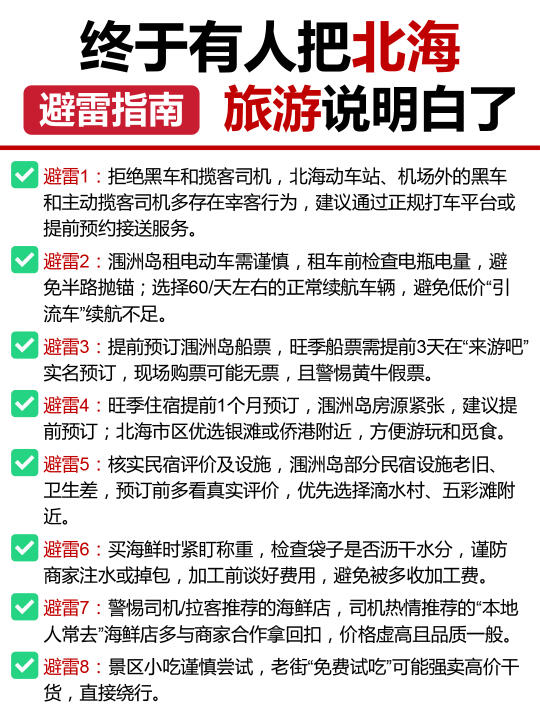 终于有人把北海

避雷指南 旅游说明白了

避雷1：拒绝黑车和揽客司机，北海动车站、机场外的黑车和主动揽客司机多存在宰客行为，建议通过正规打车平台或提前预约接送服务。

避雷2：涠洲岛租电动车需谨慎，租车前检查电瓶电量，避免半路抛锚；选择60/天左右的正常续航车辆，避免低价“引流车”续航不足。

避雷3：提前预订涠洲岛船票，旺季船票需提前3天在“来游吧”实名预订，现场购票可能无票，且警惕黄牛假票。

避雷4：旺季住宿提前1个月预订，涠洲岛房源紧张，建议提前预订；北海市区优选银滩或侨港附近，方便游玩和觅食。

避雷5：核实民宿评价及设施，涠洲岛部分民宿设施老旧、卫生差，预订前多看真实评价，优先选择滴水村、五彩滩附近。

避雷6：买海鲜时紧盯称重，检查袋子是否沥干水分，谨防商家注水或掉包，加工前谈好费用，避免被多收加工费。

避雷7：警惕司机/拉客推荐的海鲜店，司机热情推荐的“本地人常去”海鲜店多与商家合作拿回扣，价格虚高且品质一般。

避雷8：景区小吃谨慎尝试，老街“免费试吃”可能强卖高价干货，直接绕行。